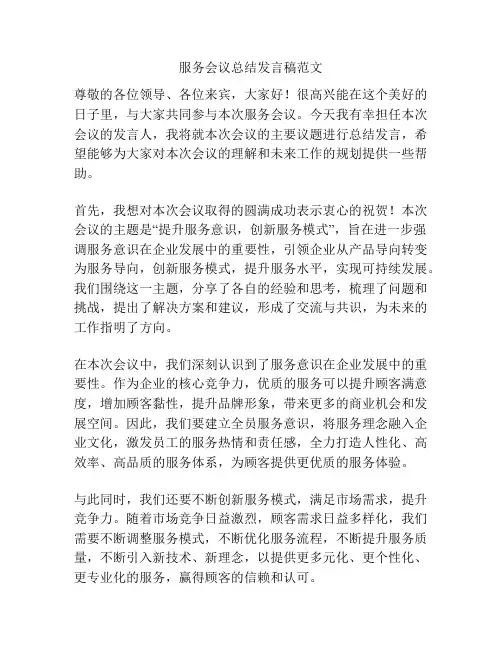 服务会议总结发言稿范文

尊敬的各位领导、各位来宾，大家好！很高兴能在这个美好的日子里，与大家共同参与本次服务会议。今天我有幸担任本次会议的发言人，我将就本次会议的主要议题进行总结发言，希望能够为大家对本次会议的理解和未来工作的规划提供一些帮助。

首先，我想对本次会议取得的圆满成功表示衷心的祝贺！本次会议的主题是“提升服务意识，创新服务模式”，旨在进一步强调服务意识在企业发展中的重要性，引领企业从产品导向转变为服务导向，创新服务模式，提升服务水平，实现可持续发展。我们围绕这一主题，分享了各自的经验和思考，梳理了问题和挑战，提出了解决方案和建议，形成了交流与共识，为未来的工作指明了方向。

在本次会议中，我们深刻认识到了服务意识在企业发展中的重要性。作为企业的核心竞争力，优质的服务可以提升顾客满意度，增加顾客黏性，提升品牌形象，带来更多的商业机会和发展空间。因此，我们要建立全员服务意识，将服务理念融入企业文化，激发员工的服务热情和责任感，全力打造人性化、高效率、高品质的服务体系，为顾客提供更优质的服务体验。

与此同时，我们还要不断创新服务模式，满足市场需求，提升竞争力。随着市场竞争日益激烈，顾客需求日益多样化，我们需要不断调整服务模式，不断优化服务流程，不断提升服务质量，不断引入新技术、新理念，以提供更多元化、更个性化、更专业化的服务，赢得顾客的信赖和认可。